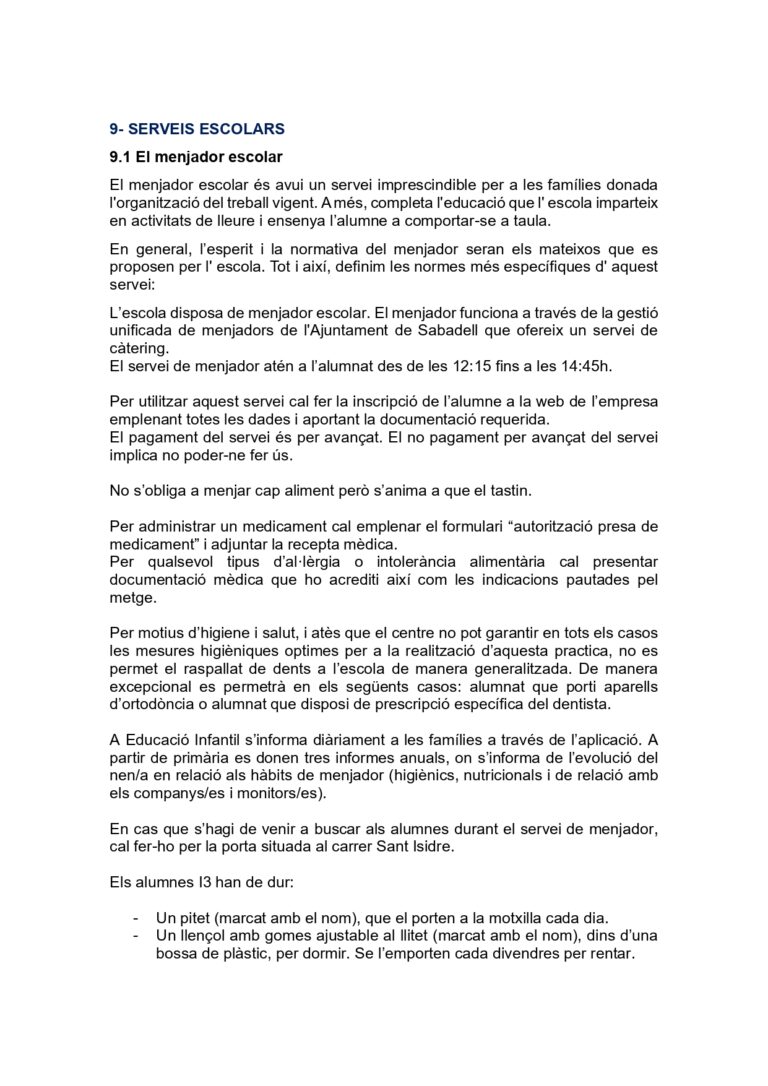 9- SERVEIS ESCOLARS

9.1 El menjador escolar

El menjador escolar és avui un servei imprescindible per a les famílies donada l'organització del treball vigent. A més, completa l'educació que l' escola imparteix en activitats de lleure i ensenya l'alumne a comportar-se a taula.

En general, l'esperit i la normativa del menjador seran els mateixos que es proposen per l' escola. Tot i així, definim les normes més específiques d' aquest servei:

L'escola disposa de menjador escolar. El menjador funciona a través de la gestió unificada de menjadors de l'Ajuntament de Sabadell que ofereix un servei de càtering.
El servei de menjador atén a l'alumnat des de les 12:15 fins a les 14:45h.

Per utilitzar aquest servei cal fer la inscripció de l'alumne a la web de l'empresa emplenant totes les dades i aportant la documentació requerida.
El pagament del servei és per avançat. El no pagament per avançat del servei implica no poder-ne fer ús.

No s'obliga a menjar cap aliment però s'anima a que el tastin.

Per administrar un medicament cal emplenar el formulari "autorització presa de medicament" i adjuntar la recepta mèdica.
Per qualsevol tipus d'al·lèrgia o intolerància alimentària cal presentar documentació mèdica que ho acrediti així com les indicacions pautades pel metge.

Per motius d'higiene i salut, i atès que el centre no pot garantir en tots els casos les mesures higièniques optimes per a la realització d'aquesta practica, no es permet el raspallat de dents a l'escola de manera generalitzada. De manera excepcional es permetrà en els següents casos: alumnat que porti aparells d'ortodòncia o alumnat que disposi de prescripció específica del dentista.

A Educació Infantil s'informa diàriament a les famílies a través de l'aplicació. A partir de primària es donen tres informes anuals, on s'informa de l'evolució del nen/a en relació als hàbits de menjador (higiènics, nutricionals i de relació amb els companys/es i monitors/es).

En cas que s'hagi de venir a buscar als alumnes durant el servei de menjador, cal fer-ho per la porta situada al carrer Sant Isidre.

Els alumnes I3 han de dur:

- Un pitet (marcat amb el nom), que el porten a la motxilla cada dia.
- Un llençol amb gomes ajustable al llitet (marcat amb el nom), dins d'una bossa de plàstic, per dormir. Se l'emporten cada divendres per rentar.